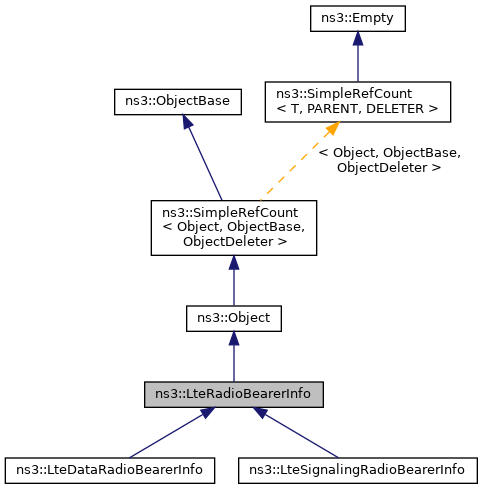 ns3::Empty

ns3::ObjectBase

ns3::SimpleRefCount
< T, PARENT, DELETER >

< Object, ObjectBase,
ObjectDeleter >

ns3::SimpleRefCount
< Object, ObjectBase,
ObjectDeleter >

ns3::Object

ns3::LteRadioBearerInfo

ns3::LteDataRadioBearerInfo

ns3::LteSignalingRadioBearerInfo